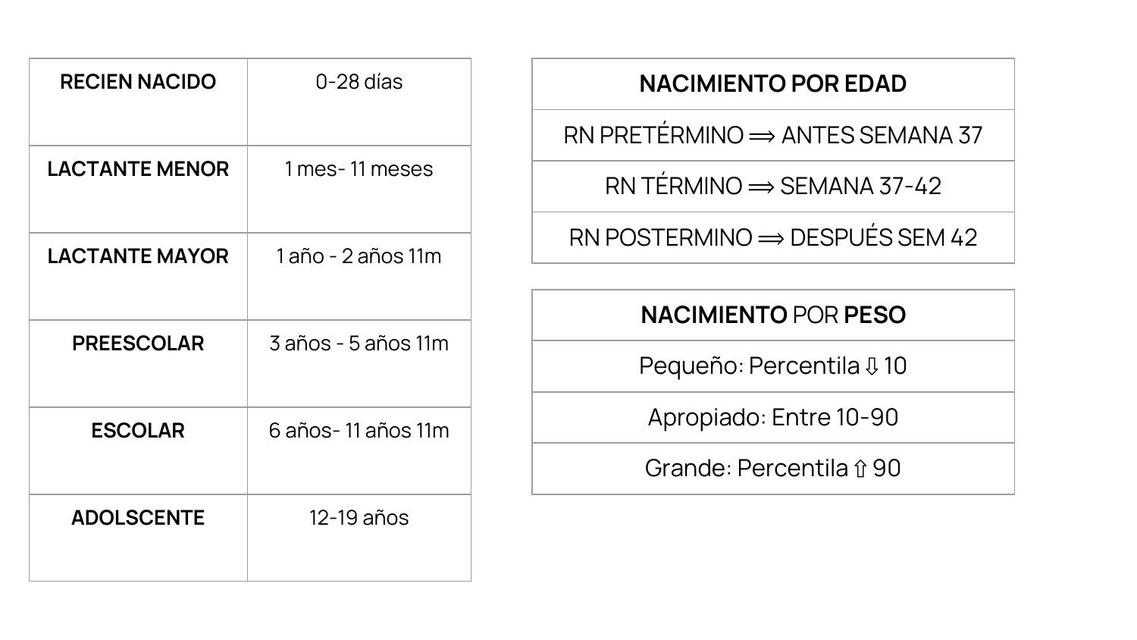 | RECIEN NACIDO | 0-28 días |
|---|---|
| LACTANTE MENOR | 1 mes- 11 meses |
| LACTANTE MAYOR | 1 año - 2 años 11m |
| PREESCOLAR | 3 años - 5 años 11m |
| ESCOLAR | 6 años- 11 años 11m |
| ADOLSCENTE | 12-19 años |

| NACIMIENTO POR EDAD |
|---|
| RN PRETÉRMINO ⟹ ANTES SEMANA 37 |
| RN TÉRMINO ⟹ SEMANA 37-42 |
| RN POSTERMINO ⟹ DESPUÉS SEM 42 |

| NACIMIENTO POR PESO |
|---|
| Pequeño: Percentila ⇩ 10 |
| Apropiado: Entre 10-90 |
| Grande: Percentila ⇧ 90 |